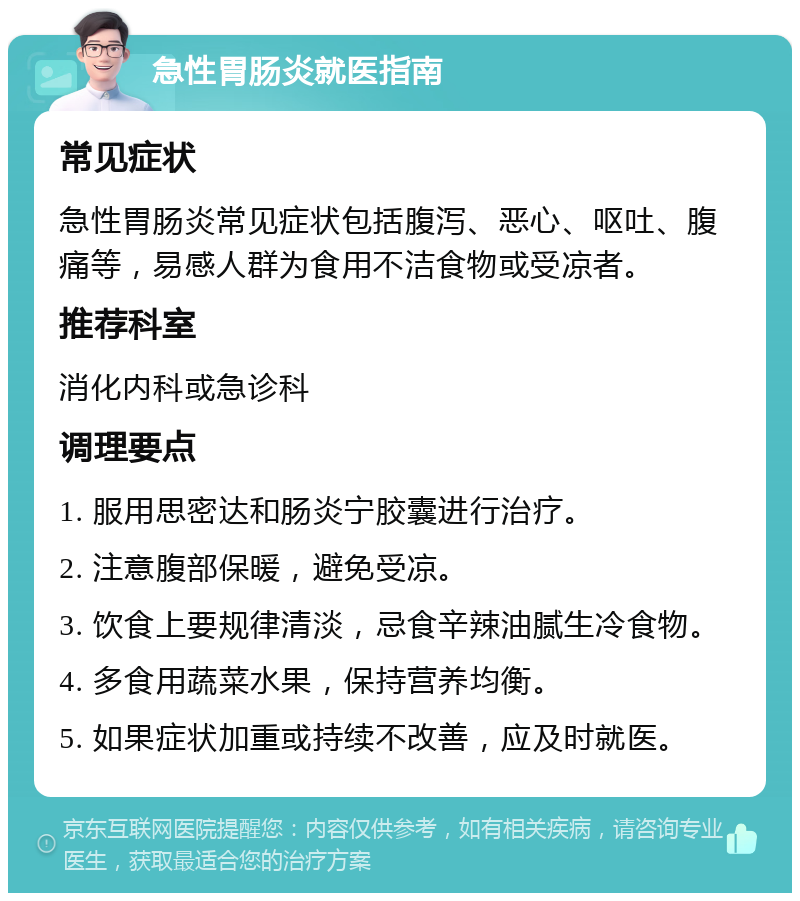 急性胃肠炎就医指南

常见症状

急性胃肠炎常见症状包括腹泻、恶心、呕吐、腹痛等，易感人群为食用不洁食物或受凉者。

推荐科室

消化内科或急诊科

调理要点

1. 服用思密达和肠炎宁胶囊进行治疗。

2. 注意腹部保暖，避免受凉。

3. 饮食上要规律清淡，忌食辛辣油腻生冷食物。

4. 多食用蔬菜水果，保持营养均衡。

5. 如果症状加重或持续不改善，应及时就医。

京东互联网医院提醒您：内容仅供参考，如有相关疾病，请咨询专业医生，获取最适合您的治疗方案